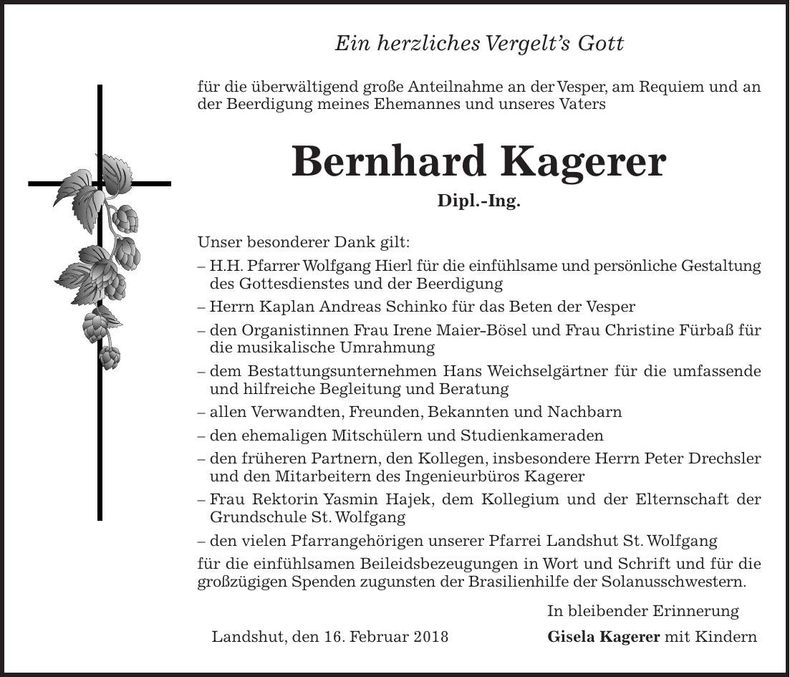 Ein herzliches Vergelt's Gott

für die überwältigend große Anteilnahme an der Vesper, am Requiem und an der Beerdigung meines Ehemannes und unseres Vaters

Bernhard Kagerer

Dipl.-Ing.

Unser besonderer Dank gilt:

– H.H. Pfarrer Wolfgang Hierl für die einfühlsame und persönliche Gestaltung des Gottesdienstes und der Beerdigung

– Herrn Kaplan Andreas Schinko für das Beten der Vesper

– den Organistinnen Frau Irene Maier-Bösel und Frau Christine Fürbaß für die musikalische Umrahmung

– dem Bestattungsunternehmen Hans Weichselgärtner für die umfassende und hilfreiche Begleitung und Beratung

– allen Verwandten, Freunden, Bekannten und Nachbarn

– den ehemaligen Mitschülern und Studienkameraden

– den früheren Partnern, den Kollegen, insbesondere Herrn Peter Drechsler und den Mitarbeitern des Ingenieurbüros Kagerer

– Frau Rektorin Yasmin Hajek, dem Kollegium und der Elternschaft der Grundschule St. Wolfgang

– den vielen Pfarrangehörigen unserer Pfarrei Landshut St. Wolfgang

für die einfühlsamen Beileidsbezeugungen in Wort und Schrift und für die großzügigen Spenden zugunsten der Brasilienhilfe der Solanusschwestern.

In bleibender Erinnerung

Landshut, den 16. Februar 2018

Gisela Kagerer mit Kindern